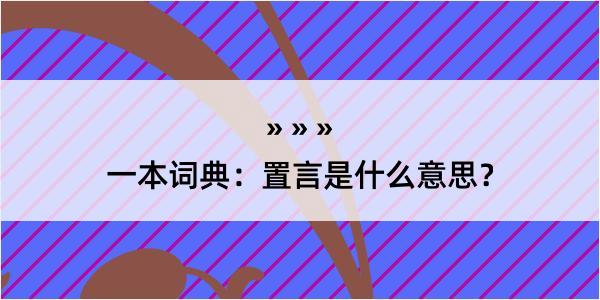 » » »

一本词典：置言是什么意思？